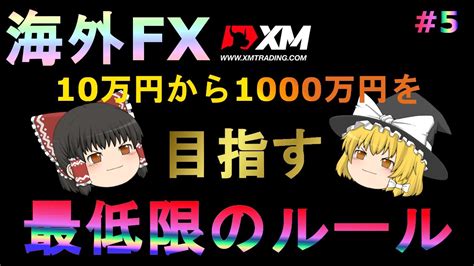 海外FX

XM
WWW.XMTRADING.COM

#5

10万円から1000万円を

目指す

最低限のルール